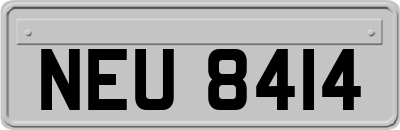 NEU 8414